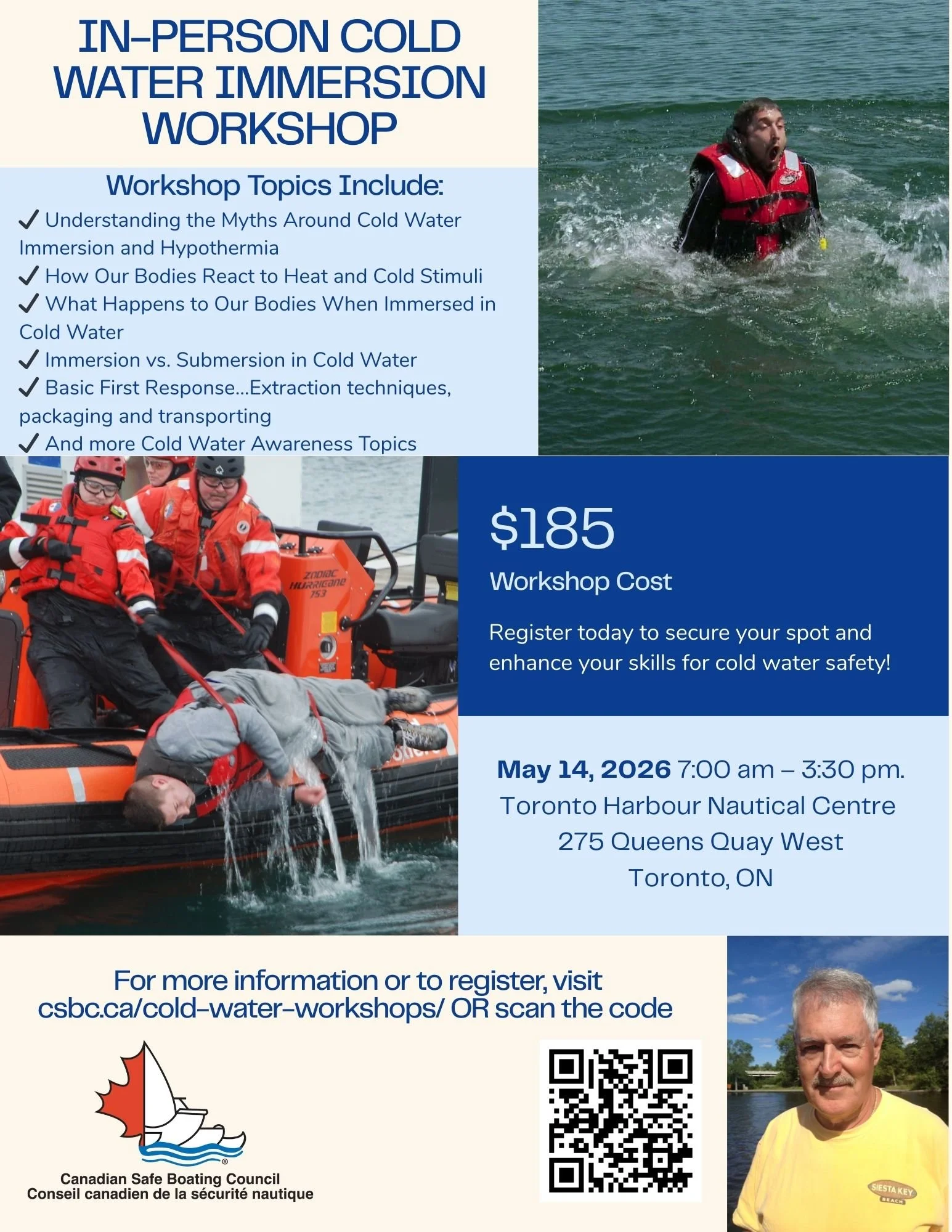 IN-PERSON COLD WATER IMMERSION WORKSHOP

Workshop Topics Include:

✓ Understanding the Myths Around Cold Water Immersion and Hypothermia
✓ How Our Bodies React to Heat and Cold Stimuli
✓ What Happens to Our Bodies When Immersed in Cold Water
✓ Immersion vs. Submersion in Cold Water
✓ Basic First Response...Extraction techniques, packaging and transporting
✓ And more Cold Water Awareness Topics

$185
Workshop Cost

Register today to secure your spot and enhance your skills for cold water safety!

May 14, 2026 7:00 am – 3:30 pm.
Toronto Harbour Nautical Centre
275 Queens Quay West
Toronto, ON

For more information or to register, visit csbc.ca/cold-water-workshops/ OR scan the code

Canadian Safe Boating Council
Conseil canadien de la sécurité nautique